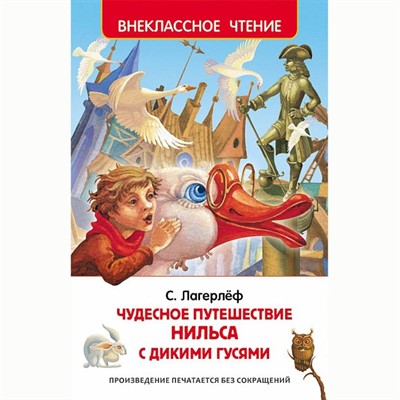 ВНЕКЛАССНОЕ ЧТЕНИЕ

С. Лагерлёф

ЧУДЕСНОЕ ПУТЕШЕСТВИЕ НИЛЬСА С ДИКИМИ ГУСЯМИ

ПРОИЗВЕДЕНИЕ ПЕЧАТАЕТСЯ БЕЗ СОКРАЩЕНИЙ